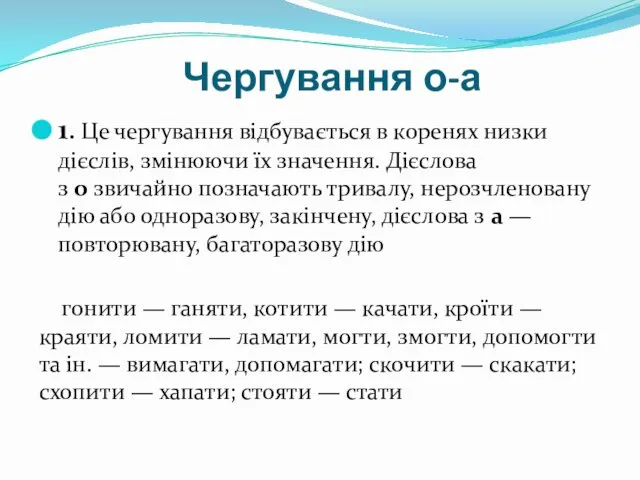 Чергування о-а

1. Це чергування відбувається в коренях низки дієслів, змінюючи їх значення. Дієслова з о звичайно позначають тривалу, нерозчленовану дію або одноразову, закінчену, дієслова з а — повторювану, багаторазову дію

гонити — ганяти, котити — качати, кроїти — краяти, ломити — ламати, могти, змогти, допомогти та ін. — вимагати, допомагати; скочити — скакати; схопити — хапати; стояти — стати